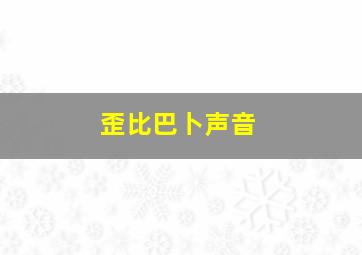 歪比巴卜声音